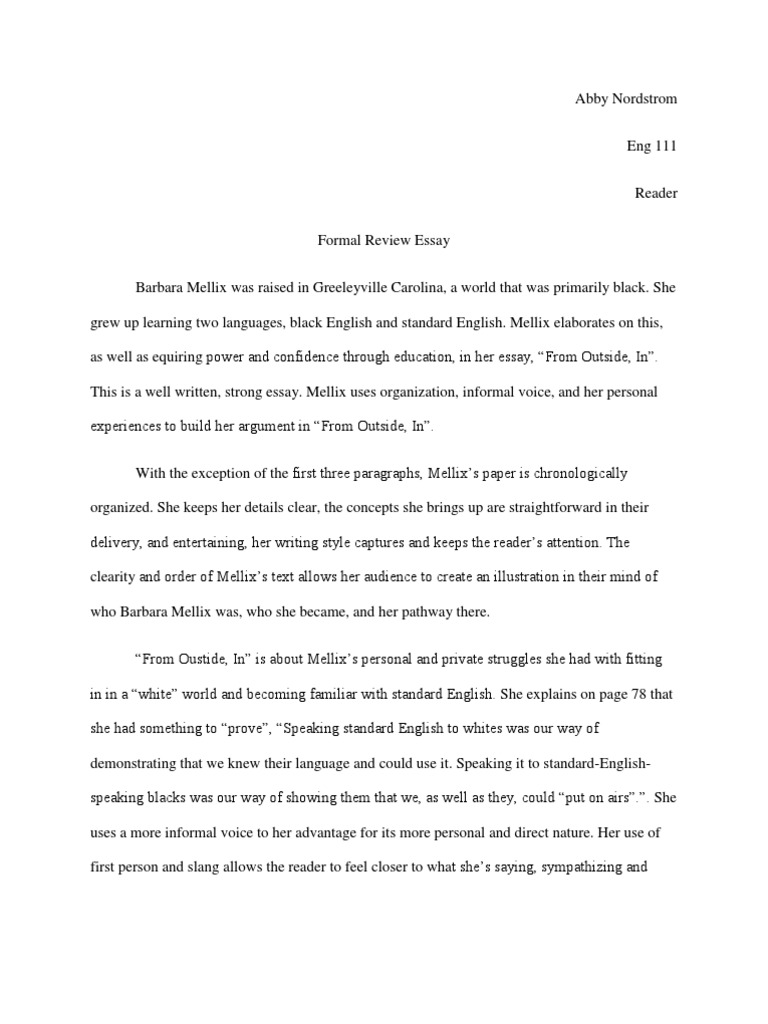 Abby Nordstrom

Eng 111

Reader

Formal Review Essay

Barbara Mellix was raised in Greeleyville Carolina, a world that was primarily black. She grew up learning two languages, black English and standard English. Mellix elaborates on this, as well as equiring power and confidence through education, in her essay, “From Outside, In”. This is a well written, strong essay. Mellix uses organization, informal voice, and her personal experiences to build her argument in “From Outside, In”.

With the exception of the first three paragraphs, Mellix’s paper is chronologically organized. She keeps her details clear, the concepts she brings up are straightforward in their delivery, and entertaining, her writing style captures and keeps the reader’s attention. The clearity and order of Mellix’s text allows her audience to create an illustration in their mind of who Barbara Mellix was, who she became, and her pathway there.

“From Oustide, In” is about Mellix’s personal and private struggles she had with fitting in in a “white” world and becoming familiar with standard English. She explains on page 78 that she had something to “prove”, “Speaking standard English to whites was our way of demonstrating that we knew their language and could use it. Speaking it to standard-English-speaking blacks was our way of showing them that we, as well as they, could “put on airs”.”. She uses a more informal voice to her advantage for its more personal and direct nature. Her use of first person and slang allows the reader to feel closer to what she’s saying, sympathizing and